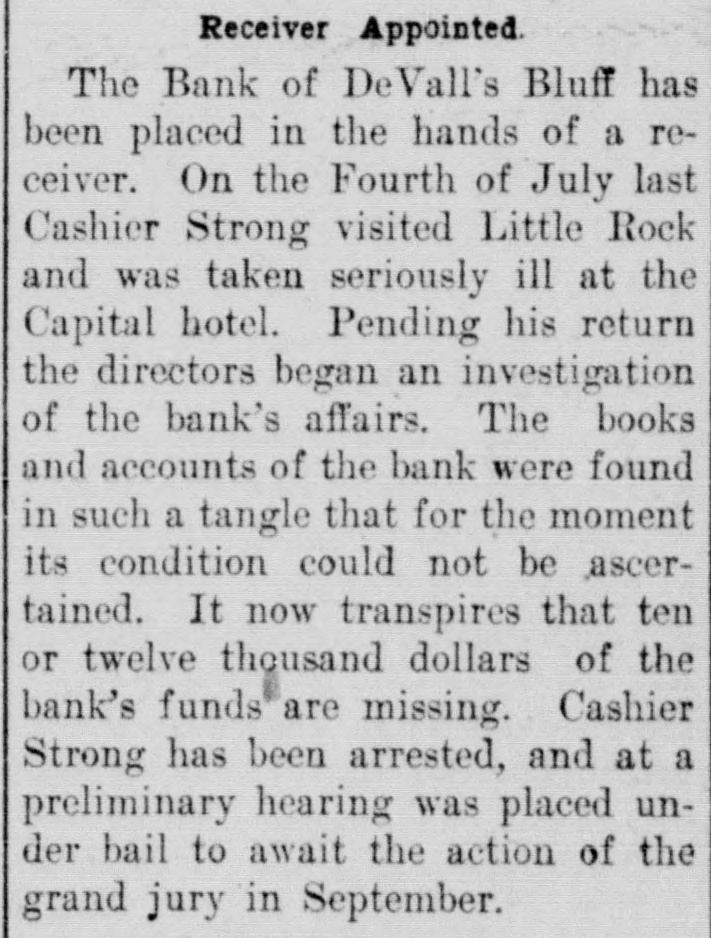 Receiver Appointed.

The Bank of DeVall's Bluff has been placed in the hands of a receiver. On the Fourth of July last Cashier Strong visited Little Rock and was taken seriously ill at the Capital hotel. Pending his return the directors began an investigation of the bank's affairs. The books and accounts of the bank were found in such a tangle that for the moment its condition could not be ascertained. It now transpires that ten or twelve thousand dollars of the bank's funds are missing. Cashier Strong has been arrested, and at a preliminary hearing was placed under bail to await the action of the grand jury in September.